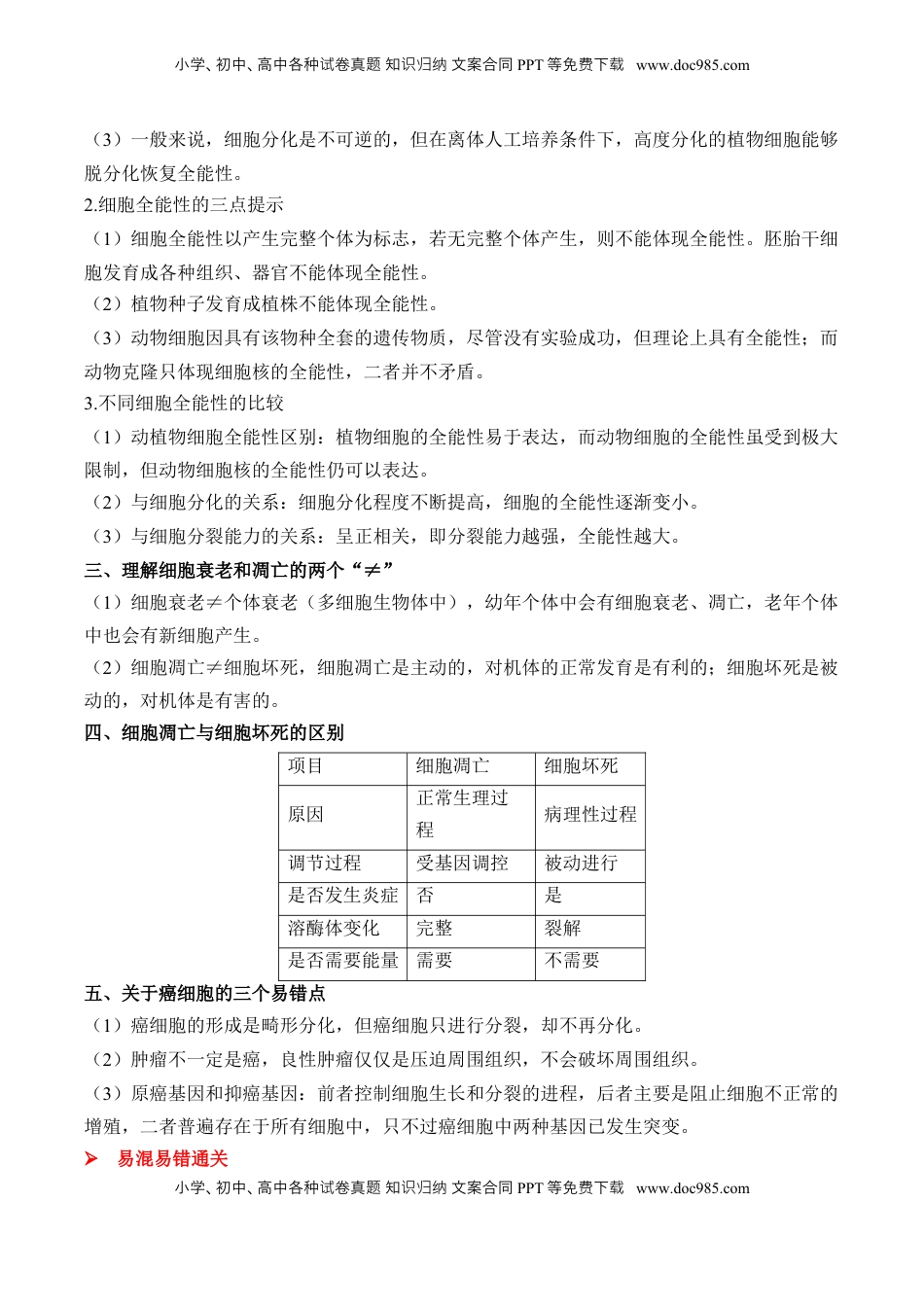 小学、初中、高中各种试卷真题 知识归纳 文案合同 PPT 等免费下载 www.doc985.com

（3）一般来说，细胞分化是不可逆的，但在离体人工培养条件下，高度分化的植物细胞能够脱分化恢复全能性。

2.细胞全能性的三点提示

（1）细胞全能性以产生完整个体为标志，若无完整个体产生，则不能体现全能性。胚胎干细胞发育成各种组织、器官不能体现全能性。

（2）植物种子发育成植株不能体现全能性。

（3）动物细胞因具有该物种全套的遗传物质，尽管没有实验成功，但理论上具有全能性；而动物克隆只体现细胞核的全能性，二者并不矛盾。

3.不同细胞全能性的比较

（1）动植物细胞全能性区别：植物细胞的全能性易于表达，而动物细胞的全能性虽受到极大限制，但动物细胞核的全能性仍可以表达。

（2）与细胞分化的关系：细胞分化程度不断提高，细胞的全能性逐渐变小。

（3）与细胞分裂能力的关系：呈正相关，即分裂能力越强，全能性越大。

三、理解细胞衰老和凋亡的两个“≠”

（1）细胞衰老≠个体衰老（多细胞生物体中），幼年个体中会有细胞衰老、凋亡，老年个体中也会有新细胞产生。

（2）细胞凋亡≠细胞坏死，细胞凋亡是主动的，对机体的正常发育是有利的；细胞坏死是被动的，对机体是有害的。

四、细胞凋亡与细胞坏死的区别

| 项目 | 细胞凋亡 | 细胞坏死 |
|---|---|---|
| 原因 | 正常生理过程 | 病理性过程 |
| 调节过程 | 受基因调控 | 被动进行 |
| 是否发生炎症 | 否 | 是 |
| 溶酶体变化 | 完整 | 裂解 |
| 是否需要能量 | 需要 | 不需要 |

五、关于癌细胞的三个易错点

（1）癌细胞的形成是畸形分化，但癌细胞只进行分裂，却不再分化。

（2）肿瘤不一定是癌，良性肿瘤仅仅是压迫周围组织，不会破坏周围组织。

（3）原癌基因和抑癌基因：前者控制细胞生长和分裂的进程，后者主要是阻止细胞不正常的增殖，二者普遍存在于所有细胞中，只不过癌细胞中两种基因已发生突变。

➤ 易混易错通关

小学、初中、高中各种试卷真题 知识归纳 文案合同 PPT 等免费下载 www.doc985.com